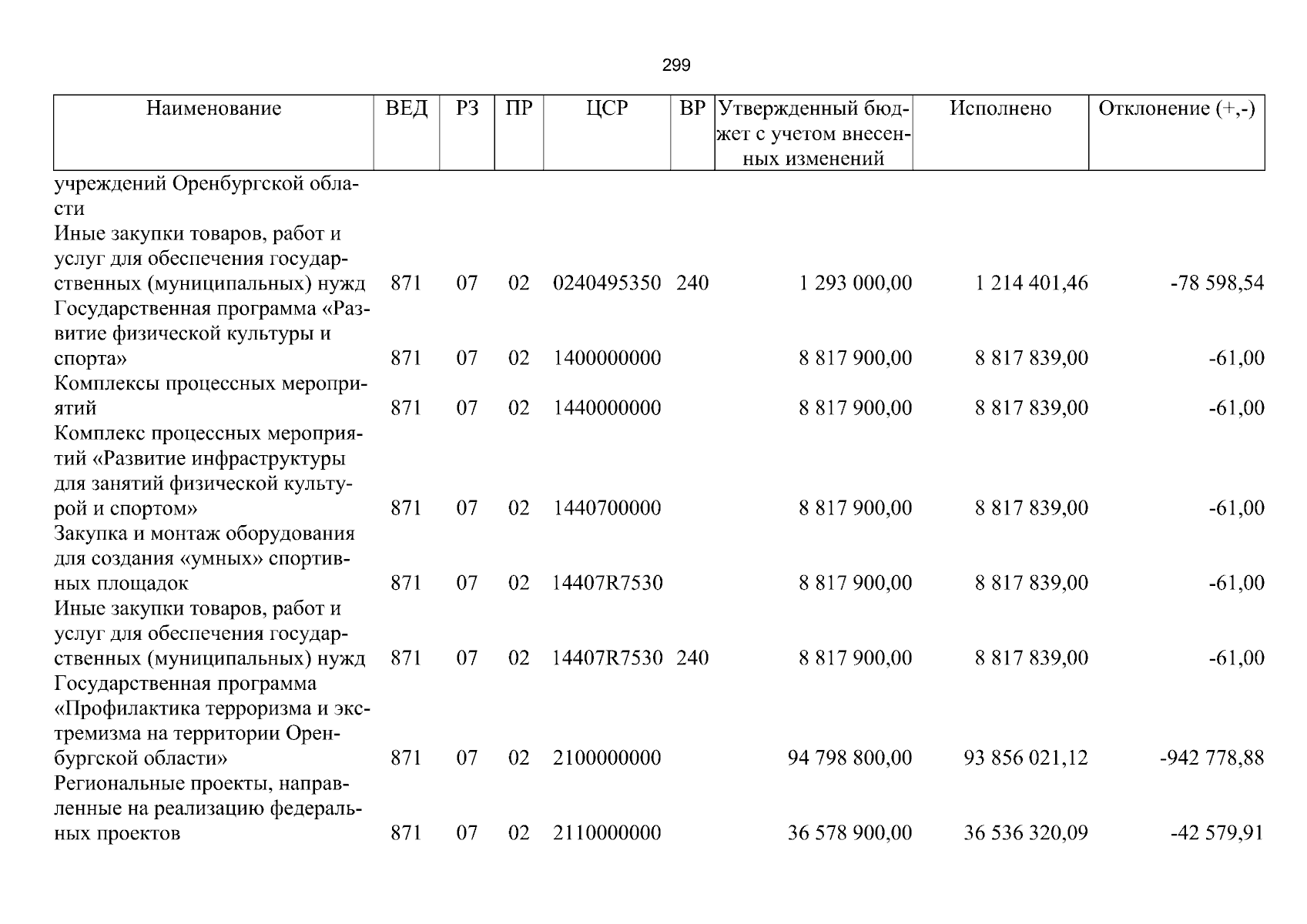 299

| Наименование | ВЕД | РЗ | ПР | ЦСР | ВР | Утвержденный бюджет с учетом внесенных изменений | Исполнено | Отклонение (+,-) |
|---|---|---|---|---|---|---|---|---|
| учреждений Оренбургской области | | | | | | | | |
| Иные закупки товаров, работ и услуг для обеспечения государственных (муниципальных) нужд | 871 | 07 | 02 | 0240495350 | 240 | 1 293 000,00 | 1 214 401,46 | -78 598,54 |
| Государственная программа «Развитие физической культуры и спорта» | 871 | 07 | 02 | 1400000000 | | 8 817 900,00 | 8 817 839,00 | -61,00 |
| Комплексы процессных мероприятий | 871 | 07 | 02 | 1440000000 | | 8 817 900,00 | 8 817 839,00 | -61,00 |
| Комплекс процессных мероприятий «Развитие инфраструктуры для занятий физической культурой и спортом» | 871 | 07 | 02 | 1440700000 | | 8 817 900,00 | 8 817 839,00 | -61,00 |
| Закупка и монтаж оборудования для создания «умных» спортивных площадок | 871 | 07 | 02 | 14407R7530 | | 8 817 900,00 | 8 817 839,00 | -61,00 |
| Иные закупки товаров, работ и услуг для обеспечения государственных (муниципальных) нужд | 871 | 07 | 02 | 14407R7530 | 240 | 8 817 900,00 | 8 817 839,00 | -61,00 |
| Государственная программа «Профилактика терроризма и экстремизма на территории Оренбургской области» | 871 | 07 | 02 | 2100000000 | | 94 798 800,00 | 93 856 021,12 | -942 778,88 |
| Региональные проекты, направленные на реализацию федеральных проектов | 871 | 07 | 02 | 2110000000 | | 36 578 900,00 | 36 536 320,09 | -42 579,91 |